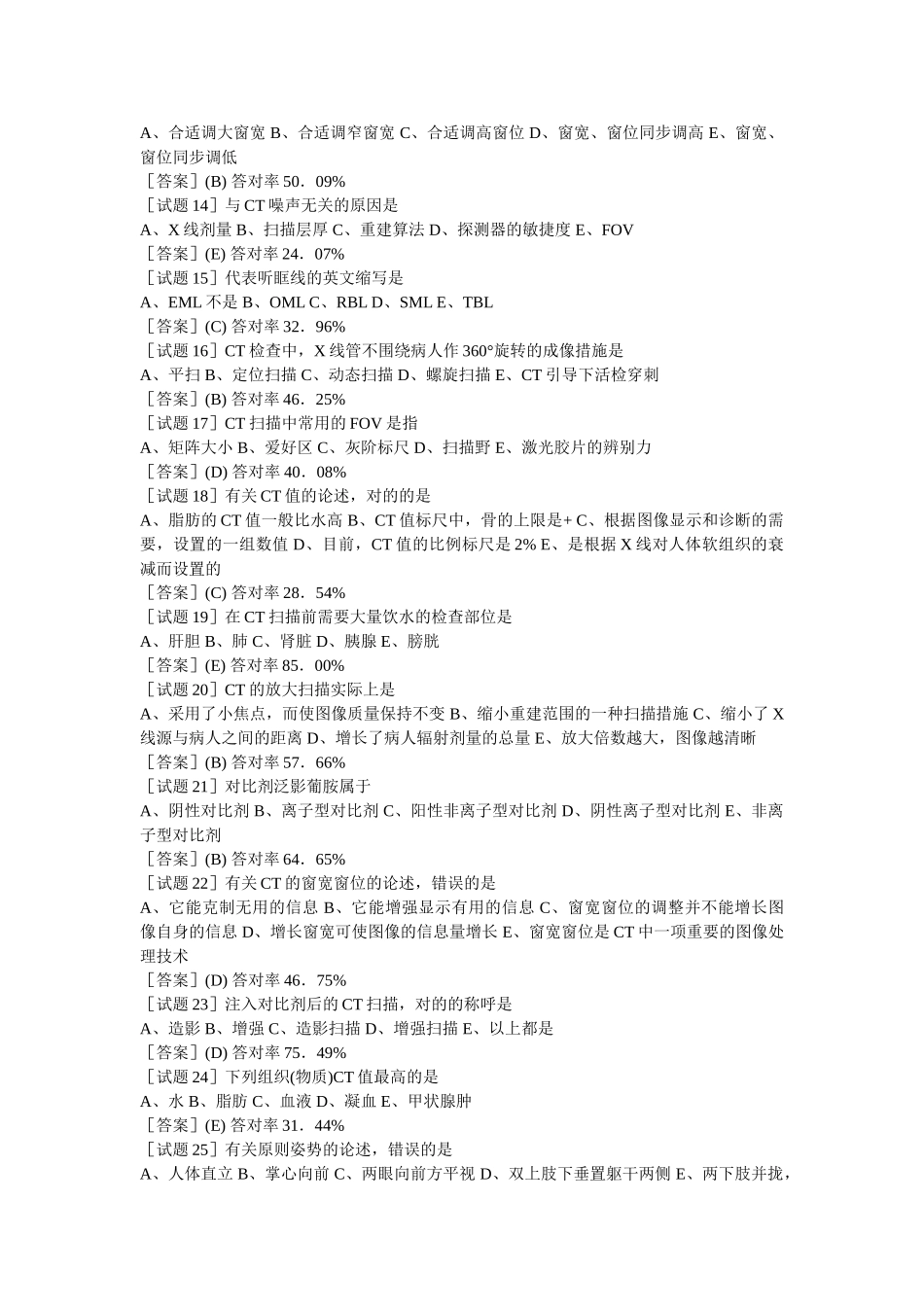 A、合适调大窗宽 B、合适调窄窗宽 C、合适调高窗位 D、窗宽、窗位同步调高 E、窗宽、窗位同步调低
［答案］(B) 答对率 50．09%
［试题 14］与 CT 噪声无关的原因是
A、X 线剂量 B、扫描层厚 C、重建算法 D、探测器的敏捷度 E、FOV
［答案］(E) 答对率 24．07%
［试题 15］代表听眶线的英文缩写是
A、EML 不是 B、OML C、RBL D、SML E、TBL
［答案］(C) 答对率 32．96%
［试题 16］CT 检查中，X 线管不围绕病人作 360°旋转的成像措施是
A、平扫 B、定位扫描 C、动态扫描 D、螺旋扫描 E、CT 引导下活检穿刺
［答案］(B) 答对率 46．25%
［试题 17］CT 扫描中常用的 FOV 是指
A、矩阵大小 B、爱好区 C、灰阶标尺 D、扫描野 E、激光胶片的辨别力
［答案］(D) 答对率 40．08%
［试题 18］有关 CT 值的论述，对的的是
A、脂肪的 CT 值一般比水高 B、CT 值标尺中，骨的上限是+ C、根据图像显示和诊断的需要，设置的一组数值 D、目前，CT 值的比例标尺是 2% E、是根据 X 线对人体软组织的衰减而设置的
［答案］(C) 答对率 28．54%
［试题 19］在 CT 扫描前需要大量饮水的检查部位是
A、肝胆 B、肺 C、肾脏 D、胰腺 E、膀胱
［答案］(E) 答对率 85．00%
［试题 20］CT 的放大扫描实际上是
A、采用了小焦点，而使图像质量保持不变 B、缩小重建范围的一种扫描措施 C、缩小了 X 线源与病人之间的距离 D、增长了病人辐射剂量的总量 E、放大倍数越大，图像越清晰
［答案］(B) 答对率 57．66%
［试题 21］对比剂泛影葡胺属于
A、阴性对比剂 B、离子型对比剂 C、阳性非离子型对比剂 D、阴性离子型对比剂 E、非离子型对比剂
［答案］(B) 答对率 64．65%
［试题 22］有关 CT 的窗宽窗位的论述，错误的是
A、它能克制无用的信息 B、它能增强显示有用的信息 C、窗宽窗位的调整并不能增长图像自身的信息 D、增长窗宽可使图像的信息量增长 E、窗宽窗位是 CT 中一项重要的图像处理技术
［答案］(D) 答对率 46．75%
［试题 23］注入对比剂后的 CT 扫描，对的的称呼是
A、造影 B、增强 C、造影扫描 D、增强扫描 E、以上都是
［答案］(D) 答对率 75．49%
［试题 24］下列组织(物质)CT 值最高的是
A、水 B、脂肪 C、血液 D、凝血 E、甲状腺肿
［答案］(E) 答对率 31．44%
［试题 25］有关原则姿势的论述，错误的是
A、人体直立 B、掌心向前 C、两眼向前方平视 D、双上肢下垂置躯干两侧 E、两下肢并拢，